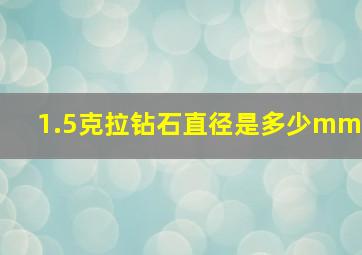 1.5克拉钻石直径是多少mm